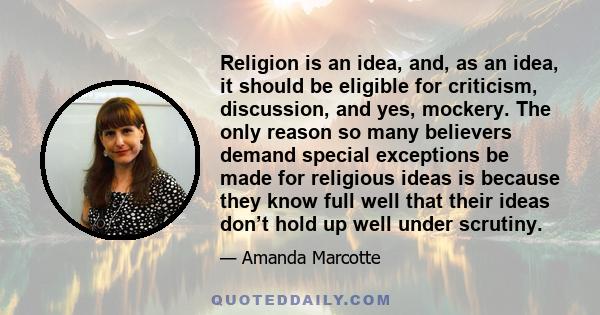 Religion is an idea, and, as an idea, it should be eligible for criticism, discussion, and yes, mockery. The only reason so many believers demand special exceptions be made for religious ideas is because they know full well that their ideas don’t hold up well under scrutiny.

— Amanda Marcotte

QUOTEDDAILY.COM